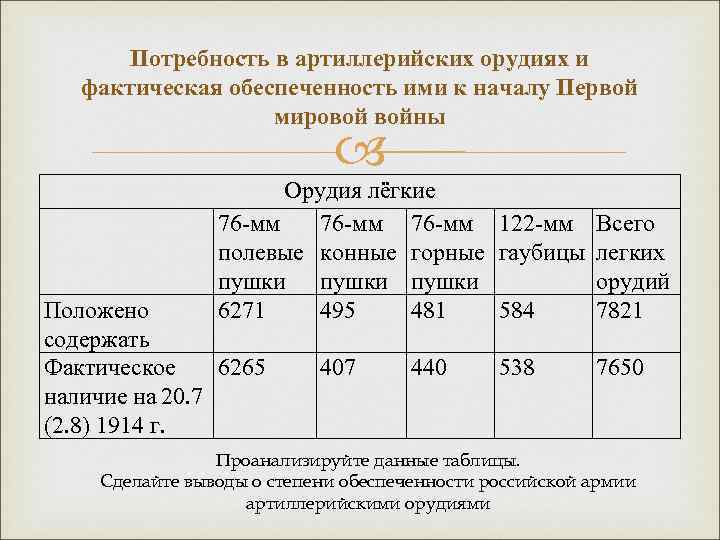 Потребность в артиллерийских орудиях и фактическая обеспеченность ими к началу Первой мировой войны

| Орудия лёгкие | | | | | |
|---|---|---|---|---|---|
| | 76-мм полевые пушки | 76-мм конные пушки | 76-мм горные пушки | 122-мм гаубицы | Всего легких орудий |
| Положено содержать | 6271 | 495 | 481 | 584 | 7821 |
| Фактическое наличие на 20.7 (2.8) 1914 г. | 6265 | 407 | 440 | 538 | 7650 |

Проанализируйте данные таблицы.
Сделайте выводы о степени обеспеченности российской армии артиллерийскими орудиями